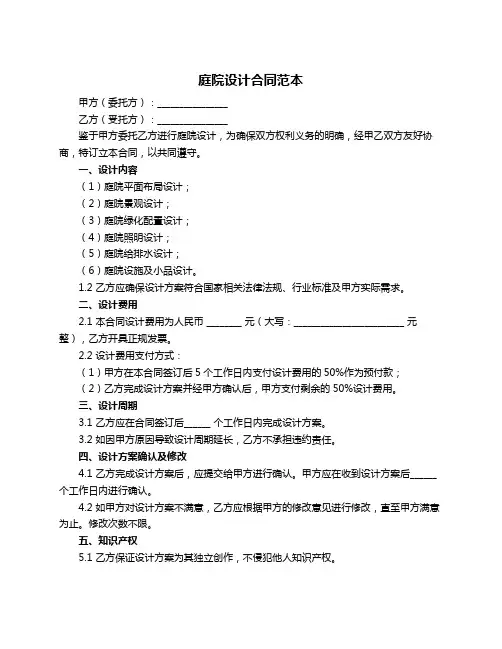 庭院设计合同范本

甲方（委托方）：______________

乙方（受托方）：______________

鉴于甲方委托乙方进行庭院设计，为确保双方权利义务的明确，经甲乙双方友好协商，特订立本合同，以共同遵守。

一、设计内容

（1）庭院平面布局设计；

（2）庭院景观设计；

（3）庭院绿化配置设计；

（4）庭院照明设计；

（5）庭院给排水设计；

（6）庭院设施及小品设计。

1.2 乙方应确保设计方案符合国家相关法律法规、行业标准及甲方实际需求。

二、设计费用

2.1 本合同设计费用为人民币 _______ 元（大写：______________________ 元整），乙方开具正规发票。

2.2 设计费用支付方式：

（1）甲方在本合同签订后 5 个工作日内支付设计费用的 50%作为预付款；

（2）乙方完成设计方案并经甲方确认后，甲方支付剩余的 50%设计费用。

三、设计周期

3.1 乙方应在合同签订后_____ 个工作日内完成设计方案。

3.2 如因甲方原因导致设计周期延长，乙方不承担违约责任。

四、设计方案确认及修改

4.1 乙方完成设计方案后，应提交给甲方进行确认。甲方应在收到设计方案后_____ 个工作日内进行确认。

4.2 如甲方对设计方案不满意，乙方应根据甲方的修改意见进行修改，直至甲方满意为止。修改次数不限。

五、知识产权

5.1 乙方保证设计方案为其独立创作，不侵犯他人知识产权。